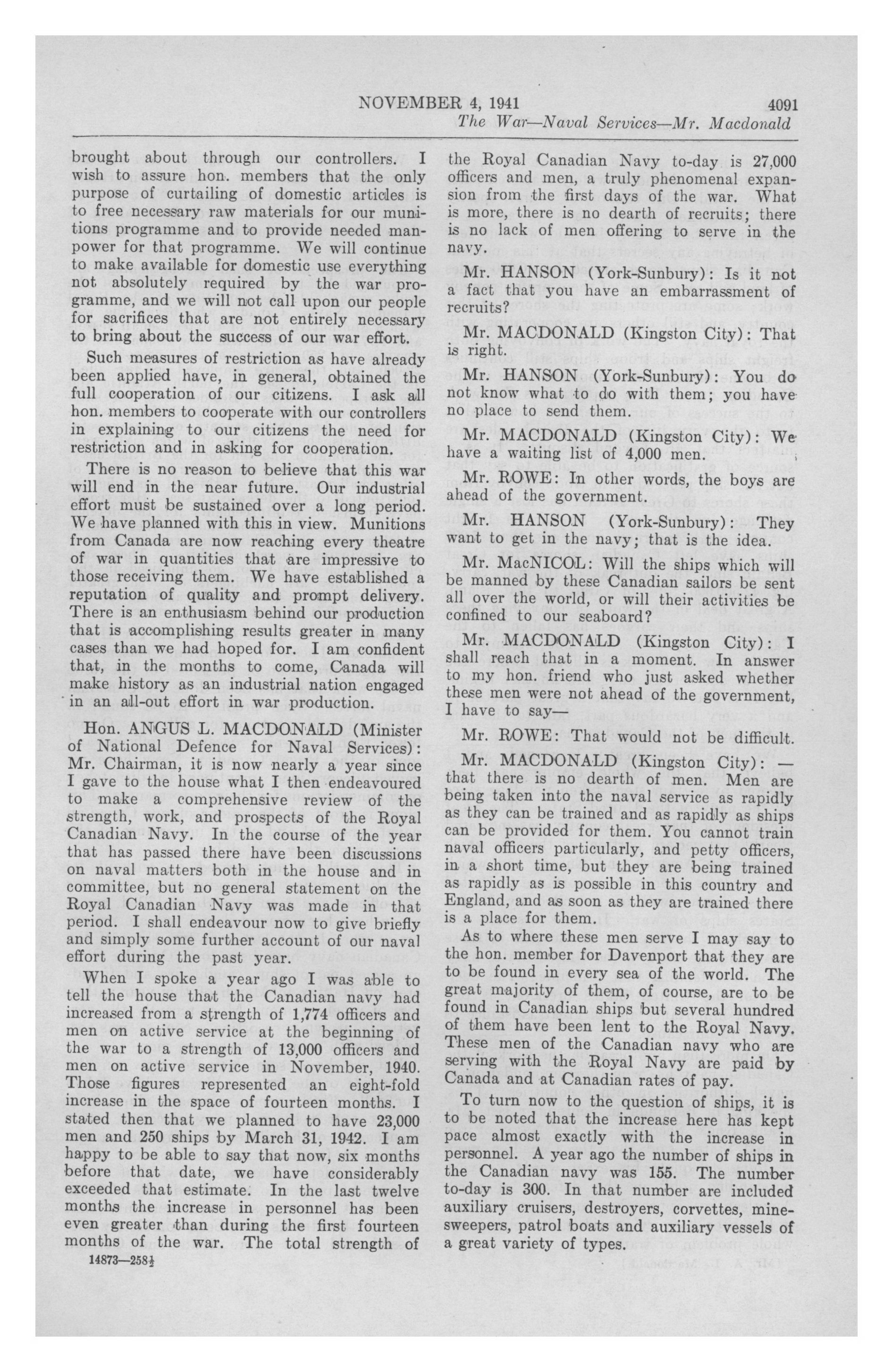 NOVEMBER 4, 1941 4091

The War—Naval Services—Mr. Macdonald

brought about through our controllers. I wish to assure hon. members that the only purpose of curtailing of domestic articles is to free necessary raw materials for our munitions programme and to provide needed manpower for that programme. We will continue to make available for domestic use everything not absolutely required by the war programme, and we will not call upon our people for sacrifices that are not entirely necessary to bring about the success of our war effort.

Such measures of restriction as have already been applied have, in general, obtained the full cooperation of our citizens. I ask all hon. members to cooperate with our controllers in explaining to our citizens the need for restriction and in asking for cooperation.

There is no reason to believe that this war will end in the near future. Our industrial effort must be sustained over a long period. We have planned with this in view. Munitions from Canada are now reaching every theatre of war in quantities that are impressive to those receiving them. We have established a reputation of quality and prompt delivery. There is an enthusiasm behind our production that is accomplishing results greater in many cases than we had hoped for. I am confident that, in the months to come, Canada will make history as an industrial nation engaged in an all-out effort in war production.

Hon. ANGUS L. MACDONALD (Minister of National Defence for Naval Services): Mr. Chairman, it is now nearly a year since I gave to the house what I then endeavoured to make a comprehensive review of the strength, work, and prospects of the Royal Canadian Navy. In the course of the year that has passed there have been discussions on naval matters both in the house and in committee, but no general statement on the Royal Canadian Navy was made in that period. I shall endeavour now to give briefly and simply some further account of our naval effort during the past year.

When I spoke a year ago I was able to tell the house that the Canadian navy had increased from a strength of 1,774 officers and men on active service at the beginning of the war to a strength of 13,000 officers and men on active service in November, 1940. Those figures represented an eight-fold increase in the space of fourteen months. I stated then that we planned to have 23,000 men and 250 ships by March 31, 1942. I am happy to be able to say that now, six months before that date, we have considerably exceeded that estimate. In the last twelve months the increase in personnel has been even greater than during the first fourteen months of the war. The total strength of

14873—258½

the Royal Canadian Navy to-day is 27,000 officers and men, a truly phenomenal expansion from the first days of the war. What is more, there is no dearth of recruits; there is no lack of men offering to serve in the navy.

Mr. HANSON (York-Sunbury): Is it not a fact that you have an embarrassment of recruits?

Mr. MACDONALD (Kingston City): That is right.

Mr. HANSON (York-Sunbury): You do not know what to do with them; you have no place to send them.

Mr. MACDONALD (Kingston City): We have a waiting list of 4,000 men.

Mr. ROWE: In other words, the boys are ahead of the government.

Mr. HANSON (York-Sunbury): They want to get in the navy; that is the idea.

Mr. MacNICOL: Will the ships which will be manned by these Canadian sailors be sent all over the world, or will their activities be confined to our seaboard?

Mr. MACDONALD (Kingston City): I shall reach that in a moment. In answer to my hon. friend who just asked whether these men were not ahead of the government, I have to say—

Mr. ROWE: That would not be difficult.

Mr. MACDONALD (Kingston City): —that there is no dearth of men. Men are being taken into the naval service as rapidly as they can be trained and as rapidly as ships can be provided for them. You cannot train naval officers particularly, and petty officers, in a short time, but they are being trained as rapidly as is possible in this country and England, and as soon as they are trained there is a place for them.

As to where these men serve I may say to the hon. member for Davenport that they are to be found in every sea of the world. The great majority of them, of course, are to be found in Canadian ships but several hundred of them have been lent to the Royal Navy. These men of the Canadian navy who are serving with the Royal Navy are paid by Canada and at Canadian rates of pay.

To turn now to the question of ships, it is to be noted that the increase here has kept pace almost exactly with the increase in personnel. A year ago the number of ships in the Canadian navy was 155. The number to-day is 300. In that number are included auxiliary cruisers, destroyers, corvettes, minesweepers, patrol boats and auxiliary vessels of a great variety of types.